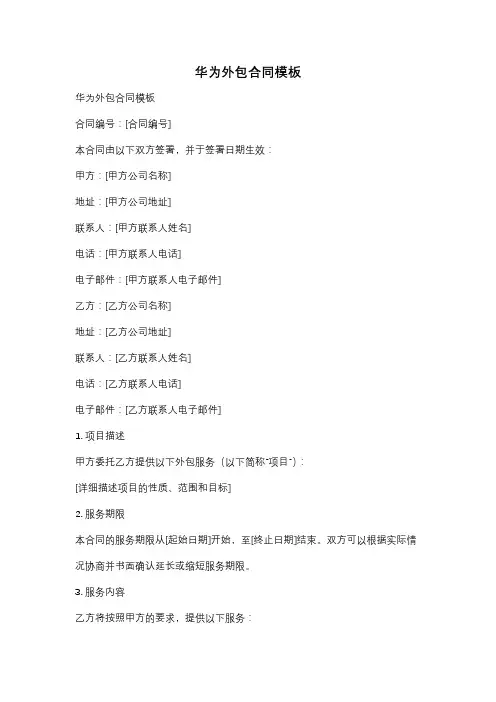 华为外包合同模板

华为外包合同模板

合同编号：[合同编号]

本合同由以下双方签署，并于签署日期生效：

甲方：[甲方公司名称]

地址：[甲方公司地址]

联系人：[甲方联系人姓名]

电话：[甲方联系人电话]

电子邮件：[甲方联系人电子邮件]

乙方：[乙方公司名称]

地址：[乙方公司地址]

联系人：[乙方联系人姓名]

电话：[乙方联系人电话]

电子邮件：[乙方联系人电子邮件]

1. 项目描述

甲方委托乙方提供以下外包服务（以下简称"项目"）：

[详细描述项目的性质、范围和目标]

2. 服务期限

本合同的服务期限从[起始日期]开始，至[终止日期]结束。双方可以根据实际情况协商并书面确认延长或缩短服务期限。

3. 服务内容

乙方将按照甲方的要求，提供以下服务：